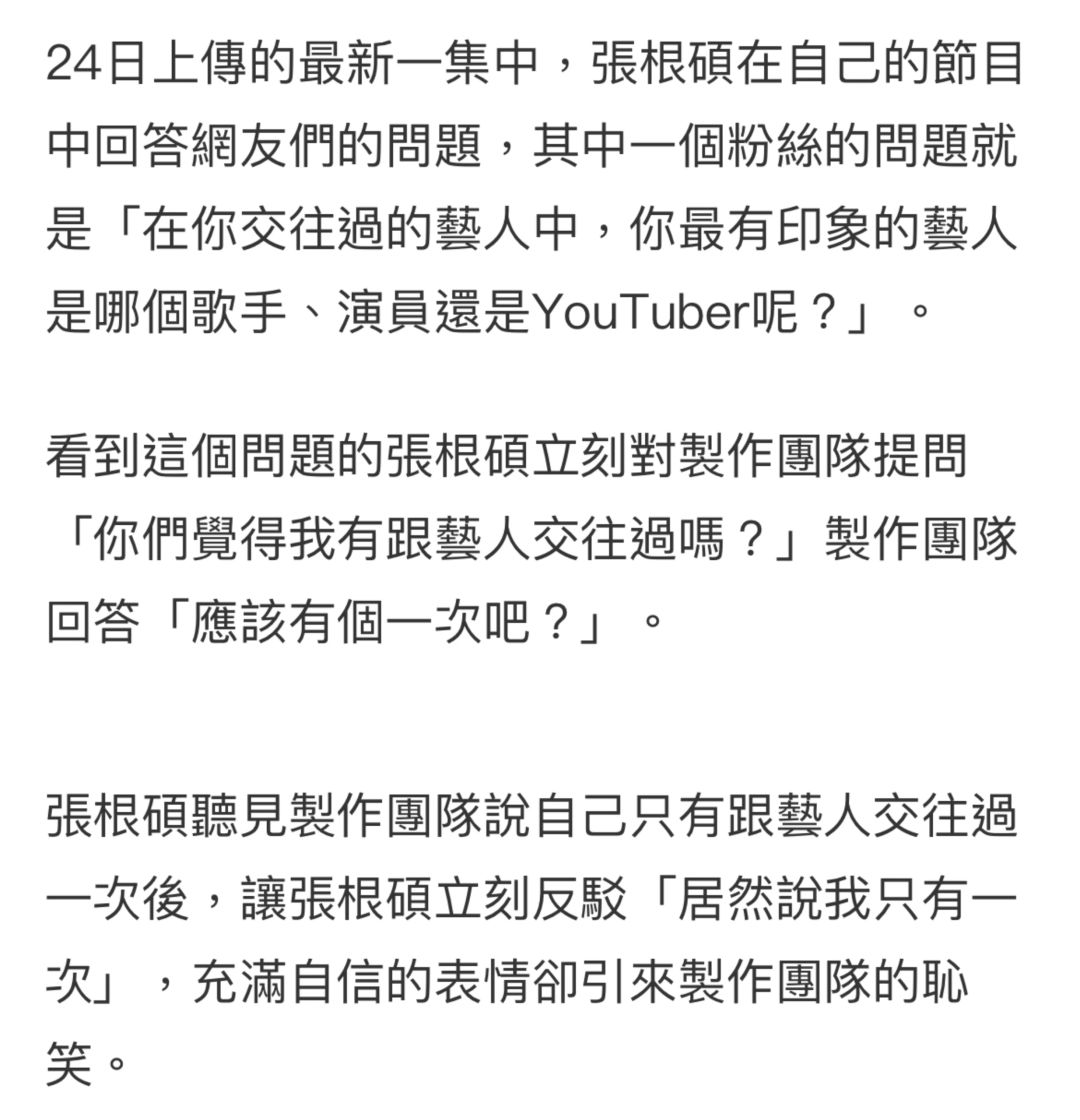 24日上傳的最新一集中，張根碩在自己的節目中回答網友們的問題，其中一個粉絲的問題就是「在你交往過的藝人中，你最有印象的藝人是哪個歌手、演員還是YouTuber呢？」。

看到這個問題的張根碩立刻對製作團隊提問「你們覺得我有跟藝人交往過嗎？」製作團隊回答「應該有個一次吧？」。

張根碩聽見製作團隊說自己只有跟藝人交往過一次後，讓張根碩立刻反駁「居然說我只有一次」，充滿自信的表情卻引來製作團隊的恥笑。